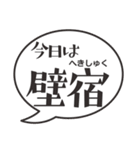 今日は
へきしゅく
壁宿